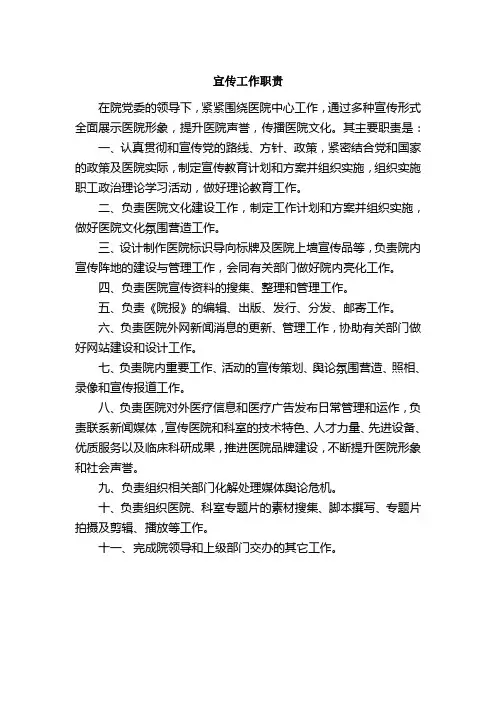 宣传工作职责

在院党委的领导下，紧紧围绕医院中心工作，通过多种宣传形式全面展示医院形象，提升医院声誉，传播医院文化。其主要职责是：

一、认真贯彻和宣传党的路线、方针、政策，紧密结合党和国家的政策及医院实际，制定宣传教育计划和方案并组织实施，组织实施职工政治理论学习活动，做好理论教育工作。

二、负责医院文化建设工作，制定工作计划和方案并组织实施，做好医院文化氛围营造工作。

三、设计制作医院标识导向标牌及医院上墙宣传品等，负责院内宣传阵地的建设与管理工作，会同有关部门做好院内亮化工作。

四、负责医院宣传资料的搜集、整理和管理工作。

五、负责《院报》的编辑、出版、发行、分发、邮寄工作。

六、负责医院外网新闻消息的更新、管理工作，协助有关部门做好网站建设和设计工作。

七、负责院内重要工作、活动的宣传策划、舆论氛围营造、照相、录像和宣传报道工作。

八、负责医院对外医疗信息和医疗广告发布日常管理和运作，负责联系新闻媒体，宣传医院和科室的技术特色、人才力量、先进设备、优质服务以及临床科研成果，推进医院品牌建设，不断提升医院形象和社会声誉。

九、负责组织相关部门化解处理媒体舆论危机。

十、负责组织医院、科室专题片的素材搜集、脚本撰写、专题片拍摄及剪辑、播放等工作。

十一、完成院领导和上级部门交办的其它工作。